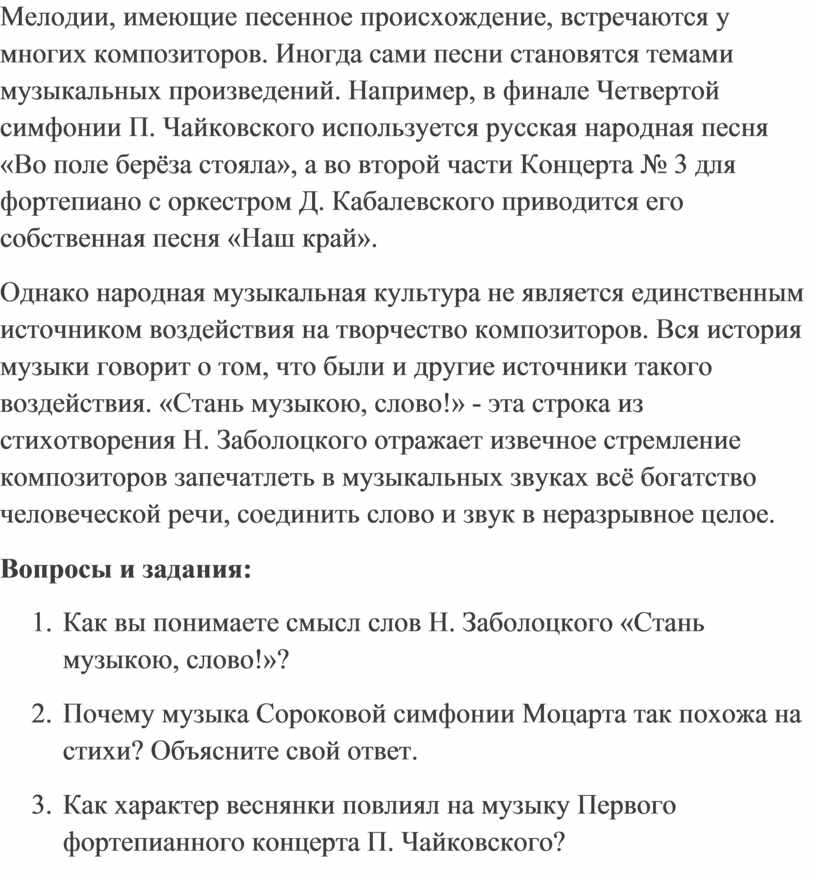 Мелодии, имеющие песенное происхождение, встречаются у многих композиторов. Иногда сами песни становятся темами музыкальных произведений. Например, в финале Четвертой симфонии П. Чайковского используется русская народная песня «Во поле берёза стояла», а во второй части Концерта № 3 для фортепиано с оркестром Д. Кабалевского приводится его собственная песня «Наш край».

Однако народная музыкальная культура не является единственным источником воздействия на творчество композиторов. Вся история музыки говорит о том, что были и другие источники такого воздействия. «Стань музыкою, слово!» - эта строка из стихотворения Н. Заболоцкого отражает извечное стремление композиторов запечатлеть в музыкальных звуках всё богатство человеческой речи, соединить слово и звук в неразрывное целое.

Вопросы и задания:

1. Как вы понимаете смысл слов Н. Заболоцкого «Стань музыкою, слово!»?

2. Почему музыка Сороковой симфонии Моцарта так похожа на стихи? Объясните свой ответ.

3. Как характер веснянки повлиял на музыку Первого фортепианного концерта П. Чайковского?